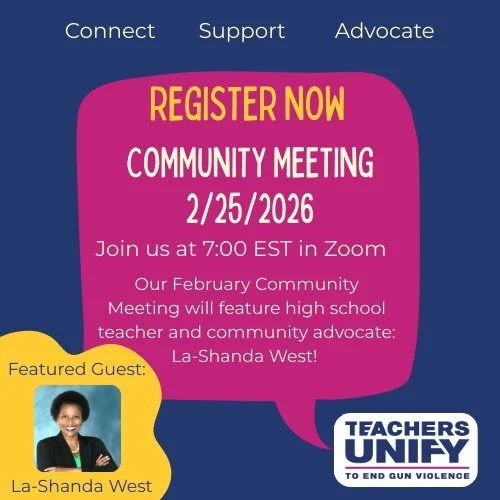 Connect Support Advocate

REGISTER NOW

COMMUNITY MEETING
2/25/2026

Join us at 7:00 EST in Zoom

Our February Community Meeting will feature high school teacher and community advocate: La-Shanda West!

Featured Guest:

La-Shanda West

TEACHERS UNIFY
TO END GUN VIOLENCE